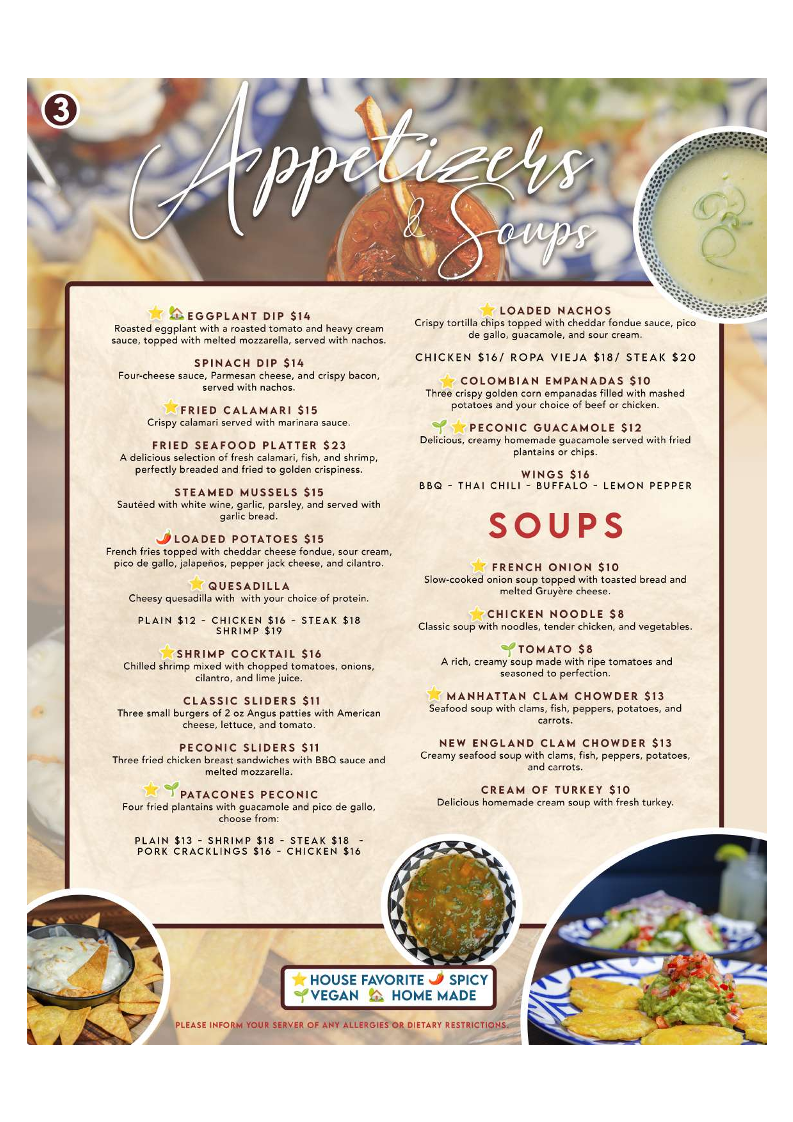 3

Appetizers & Soups

EGGPLANT DIP $14
Roasted eggplant with a roasted tomato and heavy cream sauce, topped with melted mozzarella, served with nachos.

SPINACH DIP $14
Four-cheese sauce, Parmesan cheese, and crispy bacon, served with nachos.

FRIED CALAMARI $15
Crispy calamari served with marinara sauce.

FRIED SEAFOOD PLATTER $23
A delicious selection of fresh calamari, fish, and shrimp, perfectly breaded and fried to golden crispiness.

STEAMED MUSSELS $15
Sautéed with white wine, garlic, parsley, and served with garlic bread.

LOADED POTATOES $15
French fries topped with cheddar cheese fondue, sour cream, pico de gallo, jalapeños, pepper jack cheese, and cilantro.

QUESADILLA
Cheesy quesadilla with with your choice of protein.

PLAIN $12 - CHICKEN $16 - STEAK $18
SHRIMP $19

SHRIMP COCKTAIL $16
Chilled shrimp mixed with chopped tomatoes, onions, cilantro, and lime juice.

CLASSIC SLIDERS $11
Three small burgers of 2 oz Angus patties with American cheese, lettuce, and tomato.

PECONIC SLIDERS $11
Three fried chicken breast sandwiches with BBQ sauce and melted mozzarella.

PATACONES PECONIC
Four fried plantains with guacamole and pico de gallo, choose from:

PLAIN $13 - SHRIMP $18 - STEAK $18 - PORK CRACKLINGS $16 - CHICKEN $16

LOADED NACHOS
Crispy tortilla chips topped with cheddar fondue sauce, pico de gallo, guacamole, and sour cream.

CHICKEN $16/ ROPA VIEJA $18/ STEAK $20

COLOMBIAN EMPANADAS $10
Three crispy golden corn empanadas filled with mashed potatoes and your choice of beef or chicken.

PECONIC GUACAMOLE $12
Delicious, creamy homemade guacamole served with fried plantains or chips.

WINGS $16
BBQ - THAI CHILI - BUFFALO - LEMON PEPPER

SOUPS

FRENCH ONION $10
Slow-cooked onion soup topped with toasted bread and melted Gruyère cheese.

CHICKEN NOODLE $8
Classic soup with noodles, tender chicken, and vegetables.

TOMATO $8
A rich, creamy soup made with ripe tomatoes and seasoned to perfection.

MANHATTAN CLAM CHOWDER $13
Seafood soup with clams, fish, peppers, potatoes, and carrots.

NEW ENGLAND CLAM CHOWDER $13
Creamy seafood soup with clams, fish, peppers, potatoes, and carrots.

CREAM OF TURKEY $10
Delicious homemade cream soup with fresh turkey.

HOUSE FAVORITE SPICY
VEGAN HOME MADE

PLEASE INFORM YOUR SERVER OF ANY ALLERGIES OR DIETARY RESTRICTIONS.